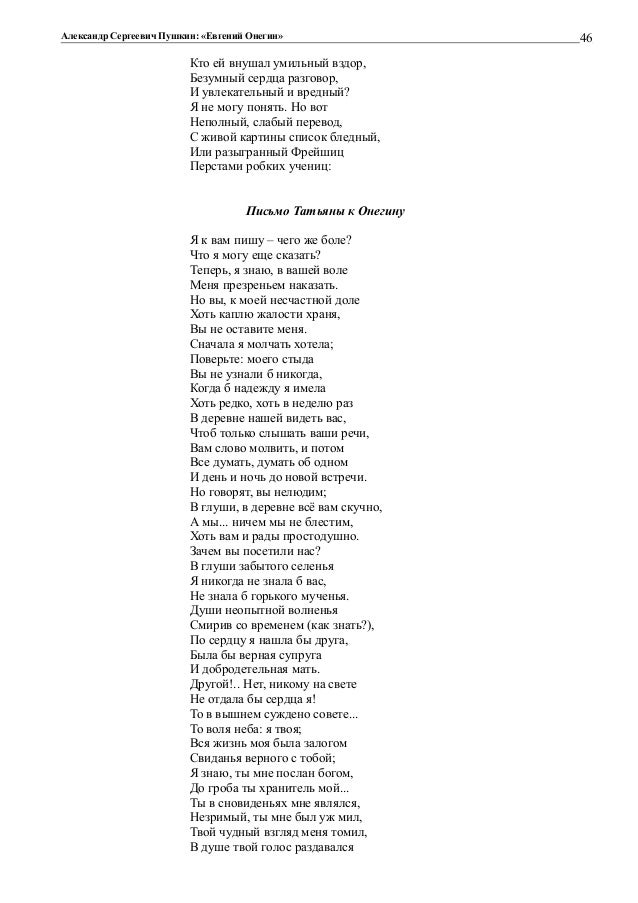 Александр Сергеевич Пушкин: «Евгений Онегин»

46

Кто ей внушал умильный вздор,
Безумный сердца разговор,
И увлекательный и вредный?
Я не могу понять. Но вот
Неполный, слабый перевод,
С живой картины список бледный,
Или разыгранный Фрейшиц
Перстами робких учениц:

Письмо Татьяны к Онегину

Я к вам пишу – чего же боле?
Что я могу еще сказать?
Теперь, я знаю, в вашей воле
Меня презреньем наказать.
Но вы, к моей несчастной доле
Хоть каплю жалости храня,
Вы не оставите меня.
Сначала я молчать хотела;
Поверьте: моего стыда
Вы не узнали б никогда,
Когда б надежду я имела
Хоть редко, хоть в неделю раз
В деревне нашей видеть вас,
Чтоб только слышать ваши речи,
Вам слово молвить, и потом
Все думать, думать об одном
И день и ночь до новой встречи.
Но говорят, вы нелюдим;
В глуши, в деревне всё вам скучно,
А мы... ничем мы не блестим,
Хоть вам и рады простодушно.
Зачем вы посетили нас?
В глуши забытого селенья
Я никогда не знала б вас,
Не знала б горького мученья.
Души неопытной волненья
Смирив со временем (как знать?),
По сердцу я нашла бы друга,
Была бы верная супруга
И добродетельная мать.
Другой!.. Нет, никому на свете
Не отдала бы сердца я!
То в вышнем суждено совете...
То воля неба: я твоя;
Вся жизнь моя была залогом
Свиданья верного с тобой;
Я знаю, ты мне послан богом,
До гроба ты хранитель мой...
Ты в сновиденьях мне являлся,
Незримый, ты мне был уж мил,
Твой чудный взгляд меня томил,
В душе твой голос раздавался